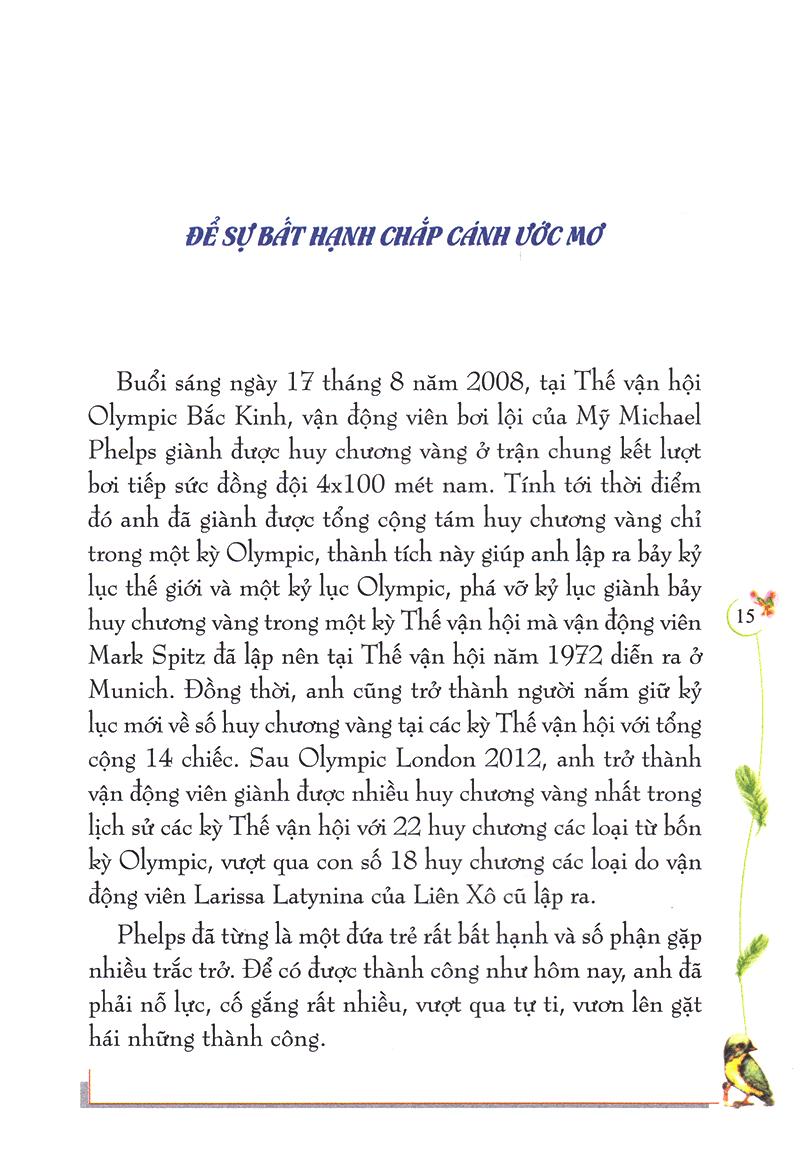 ĐỂ SỰ BẤT HẠNH CHẮP CÁNH ƯỚC MƠ

Buổi sáng ngày 17 tháng 8 năm 2008, tại Thế vận hội Olympic Bắc Kinh, vận động viên bơi lội của Mỹ Michael Phelps giành được huy chương vàng ở trận chung kết lượt bơi tiếp sức đồng đội 4x100 mét nam. Tính tới thời điểm đó anh đã giành được tổng cộng tám huy chương vàng chỉ trong một kỳ Olympic, thành tích này giúp anh lập ra bảy kỷ lục thế giới và một kỷ lục Olympic, phá vỡ kỷ lục giành bảy huy chương vàng trong một kỳ Thế vận hội mà vận động viên Mark Spitz đã lập nên tại Thế vận hội năm 1972 diễn ra ở Munich. Đồng thời, anh cũng trở thành người nắm giữ kỷ lục mới về số huy chương vàng tại các kỳ Thế vận hội với tổng cộng 14 chiếc. Sau Olympic London 2012, anh trở thành vận động viên giành được nhiều huy chương vàng nhất trong lịch sử các kỳ Thế vận hội với 22 huy chương các loại từ bốn kỳ Olympic, vượt qua con số 18 huy chương các loại do vận động viên Larissa Latynina của Liên Xô cũ lập ra.

Phelps đã từng là một đứa trẻ rất bất hạnh và số phận gặp nhiều trắc trở. Để có được thành công như hôm nay, anh đã phải nỗ lực, cố gắng rất nhiều, vượt qua tự ti, vươn lên gặt hái những thành công.

15